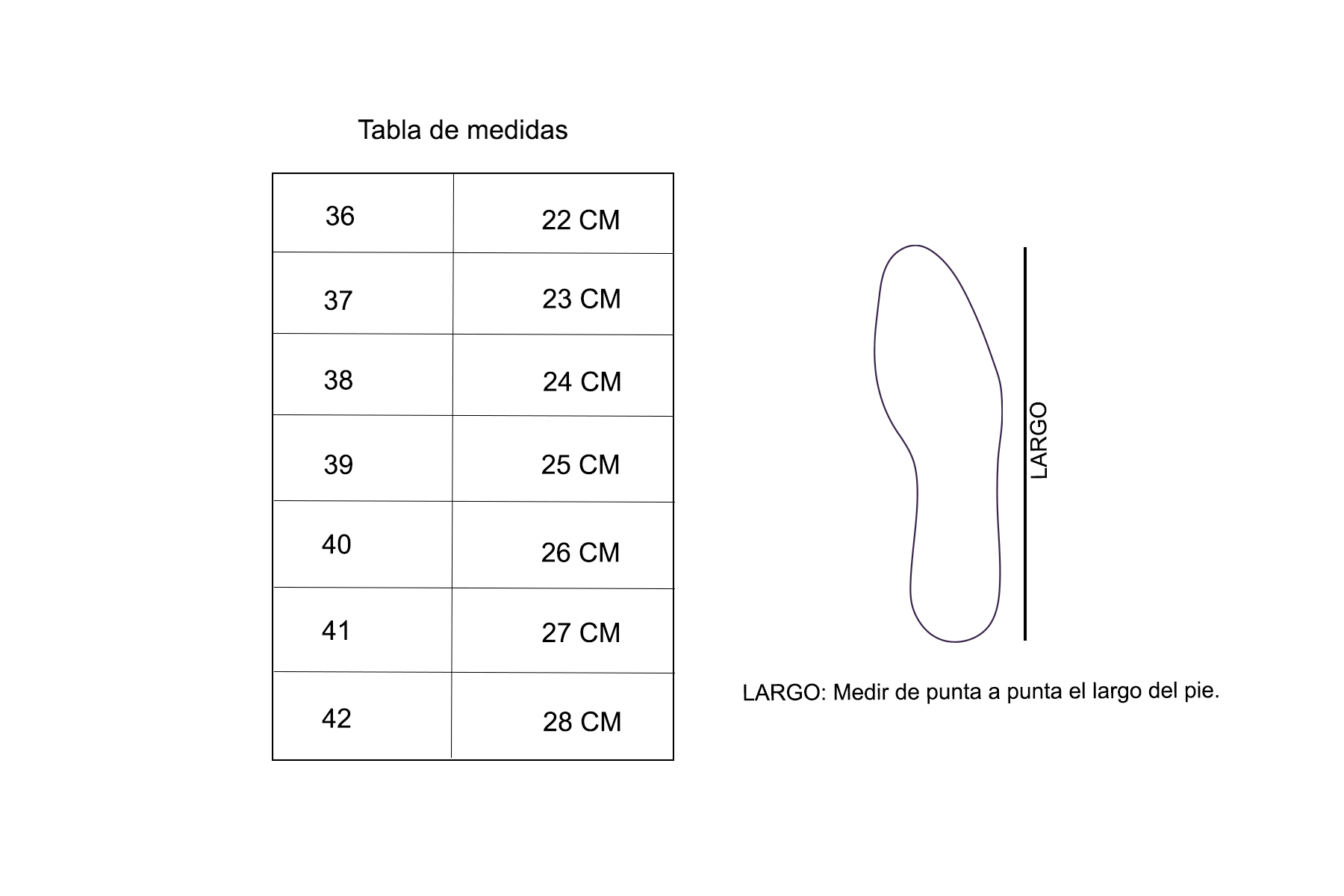 Tabla de medidas

| 36 | 22 CM |
|---|---|
| 37 | 23 CM |
| 38 | 24 CM |
| 39 | 25 CM |
| 40 | 26 CM |
| 41 | 27 CM |
| 42 | 28 CM |

LARGO

LARGO: Medir de punta a punta el largo del pie.